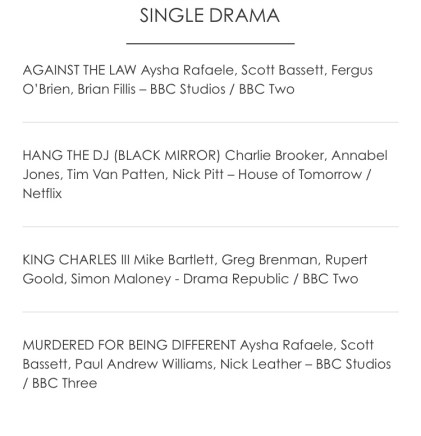 SINGLE DRAMA

AGAINST THE LAW Aysha Rafaele, Scott Bassett, Fergus O'Brien, Brian Fillis – BBC Studios / BBC Two

HANG THE DJ (BLACK MIRROR) Charlie Brooker, Annabel Jones, Tim Van Patten, Nick Pitt – House of Tomorrow / Netflix

KING CHARLES III Mike Bartlett, Greg Brenman, Rupert Goold, Simon Maloney - Drama Republic / BBC Two

MURDERED FOR BEING DIFFERENT Aysha Rafaele, Scott Bassett, Paul Andrew Williams, Nick Leather – BBC Studios / BBC Three